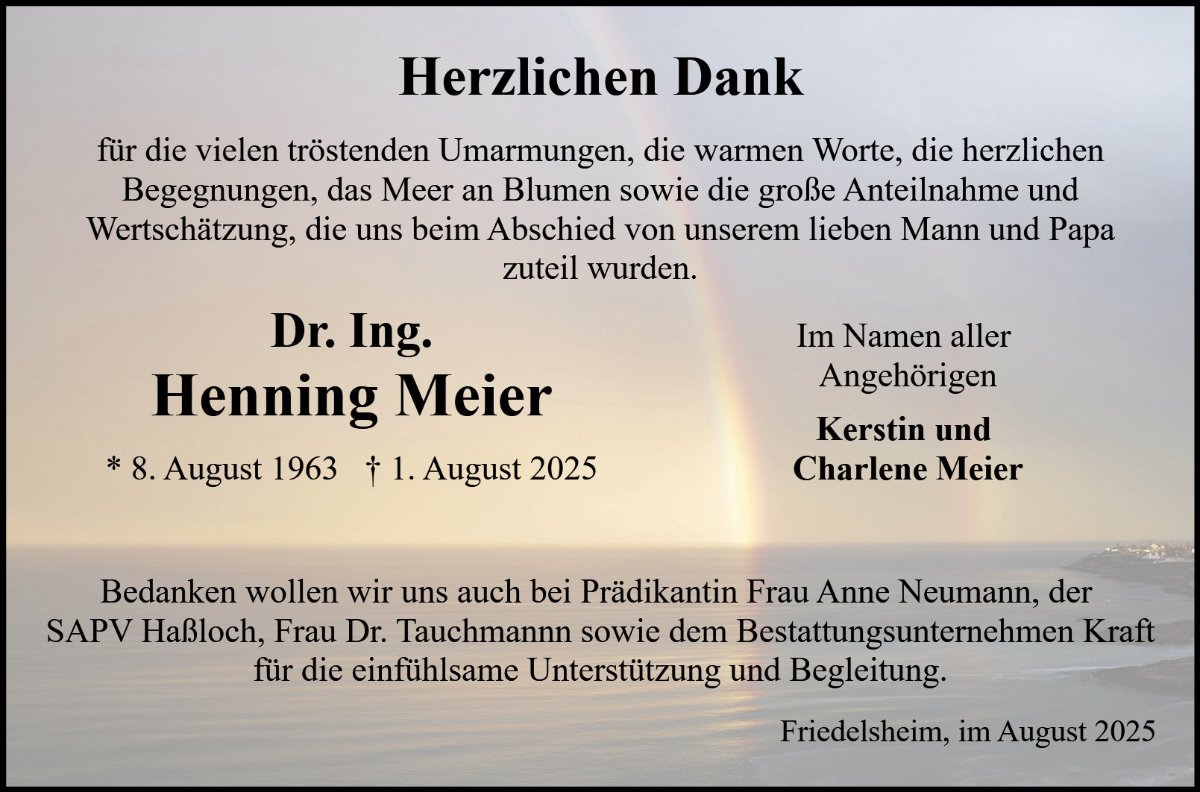 Herzlichen Dank

für die vielen tröstenden Umarmungen, die warmen Worte, die herzlichen Begegnungen, das Meer an Blumen sowie die große Anteilnahme und Wertschätzung, die uns beim Abschied von unserem lieben Mann und Papa zuteil wurden.

Dr. Ing.
Henning Meier

* 8. August 1963 † 1. August 2025

Im Namen aller
Angehörigen

Kerstin und
Charlene Meier

Bedanken wollen wir uns auch bei Prädikantin Frau Anne Neumann, der SAPV Haßloch, Frau Dr. Tauchmannn sowie dem Bestattungsunternehmen Kraft für die einfühlsame Unterstützung und Begleitung.

Friedelsheim, im August 2025